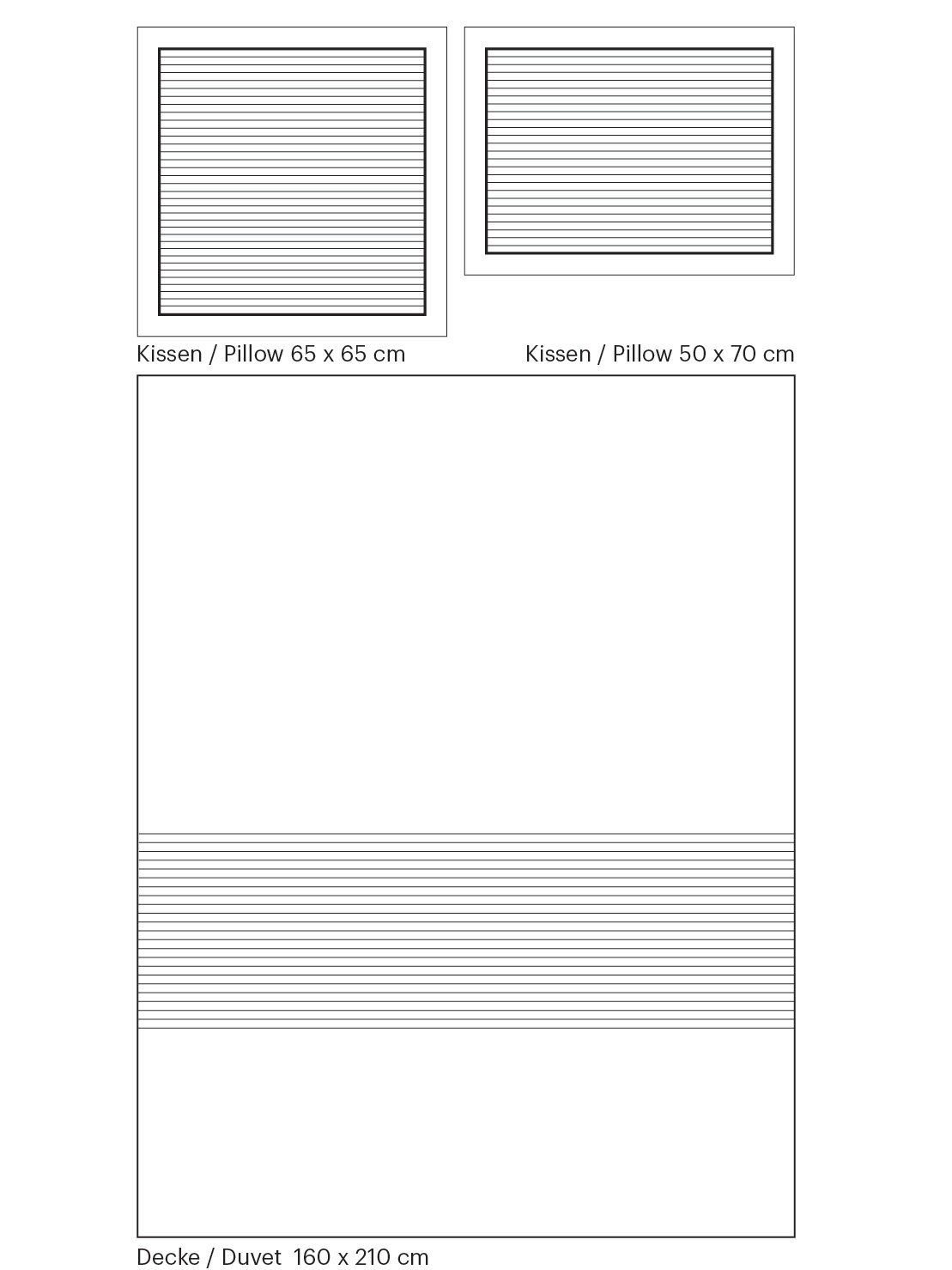 Kissen / Pillow 65 x 65 cm

Kissen / Pillow 50 x 70 cm

Decke / Duvet 160 x 210 cm